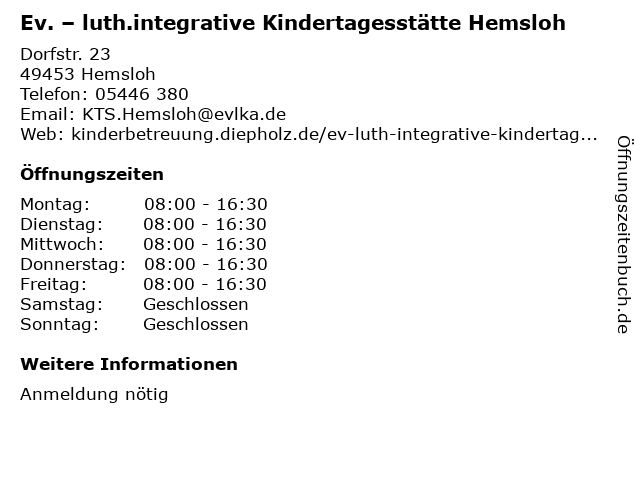 Ev. – luth.integrative Kindertagesstätte Hemsloh

Dorfstr. 23
49453 Hemsloh
Telefon: 05446 380
Email: KTS.Hemsloh@evlka.de
Web: kinderbetreuung.diepholz.de/ev-luth-integrative-kindertag...

Öffnungszeiten

Montag: 08:00 - 16:30
Dienstag: 08:00 - 16:30
Mittwoch: 08:00 - 16:30
Donnerstag: 08:00 - 16:30
Freitag: 08:00 - 16:30
Samstag: Geschlossen
Sonntag: Geschlossen

Weitere Informationen

Anmeldung nötig

Öffnungszeitenbuch.de